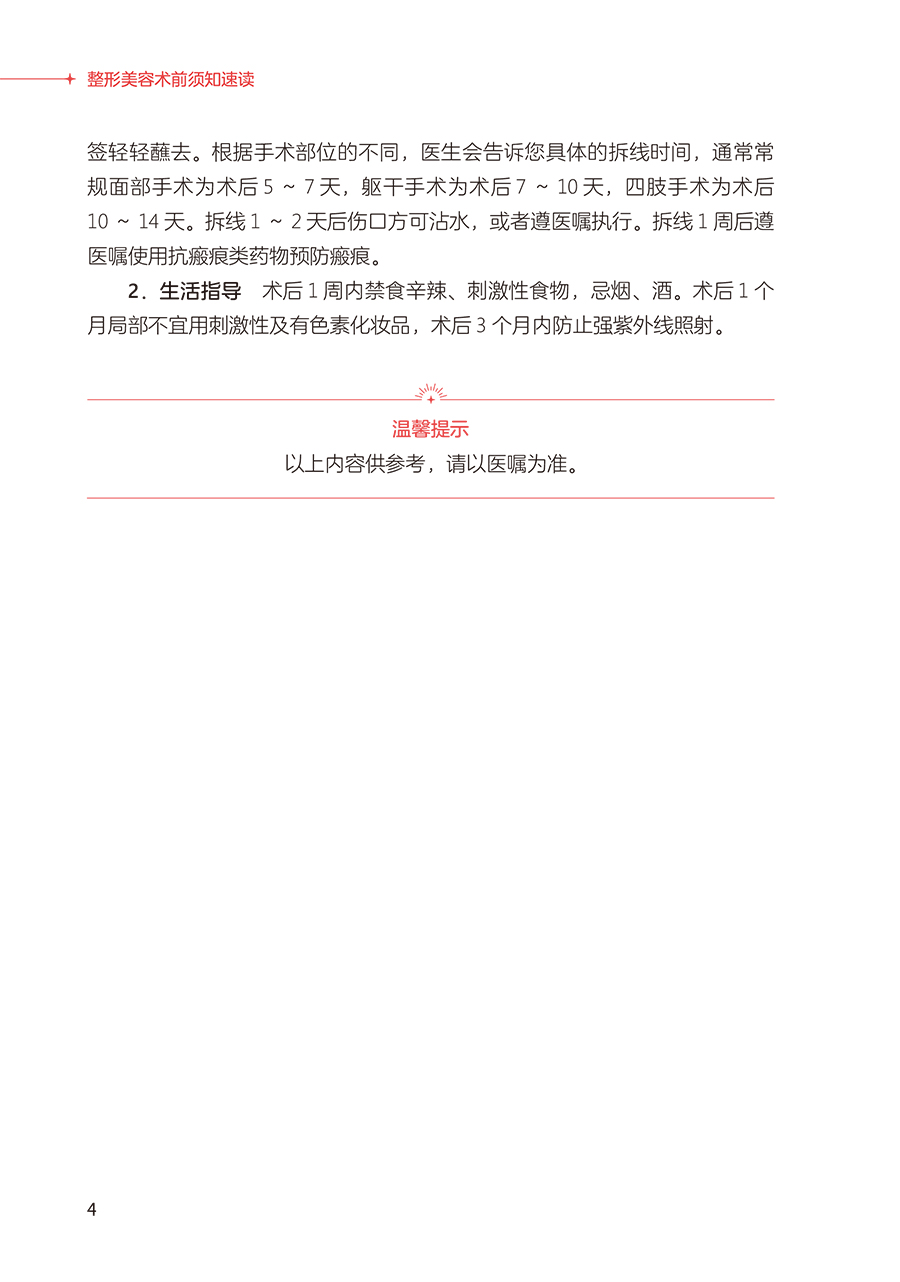 整形美容术前须知速读

签轻轻蘸去。根据手术部位的不同，医生会告诉您具体的拆线时间，通常常规面部手术为术后 5 ～ 7 天，躯干手术为术后 7 ～ 10 天，四肢手术为术后 10 ～ 14 天。拆线 1 ～ 2 天后伤口方可沾水，或者遵医嘱执行。拆线 1 周后遵医嘱使用抗瘢痕类药物预防瘢痕。

2．生活指导　术后 1 周内禁食辛辣、刺激性食物，忌烟、酒。术后 1 个月局部不宜用刺激性及有色素化妆品，术后 3 个月内防止强紫外线照射。

温馨提示
以上内容供参考，请以医嘱为准。

4